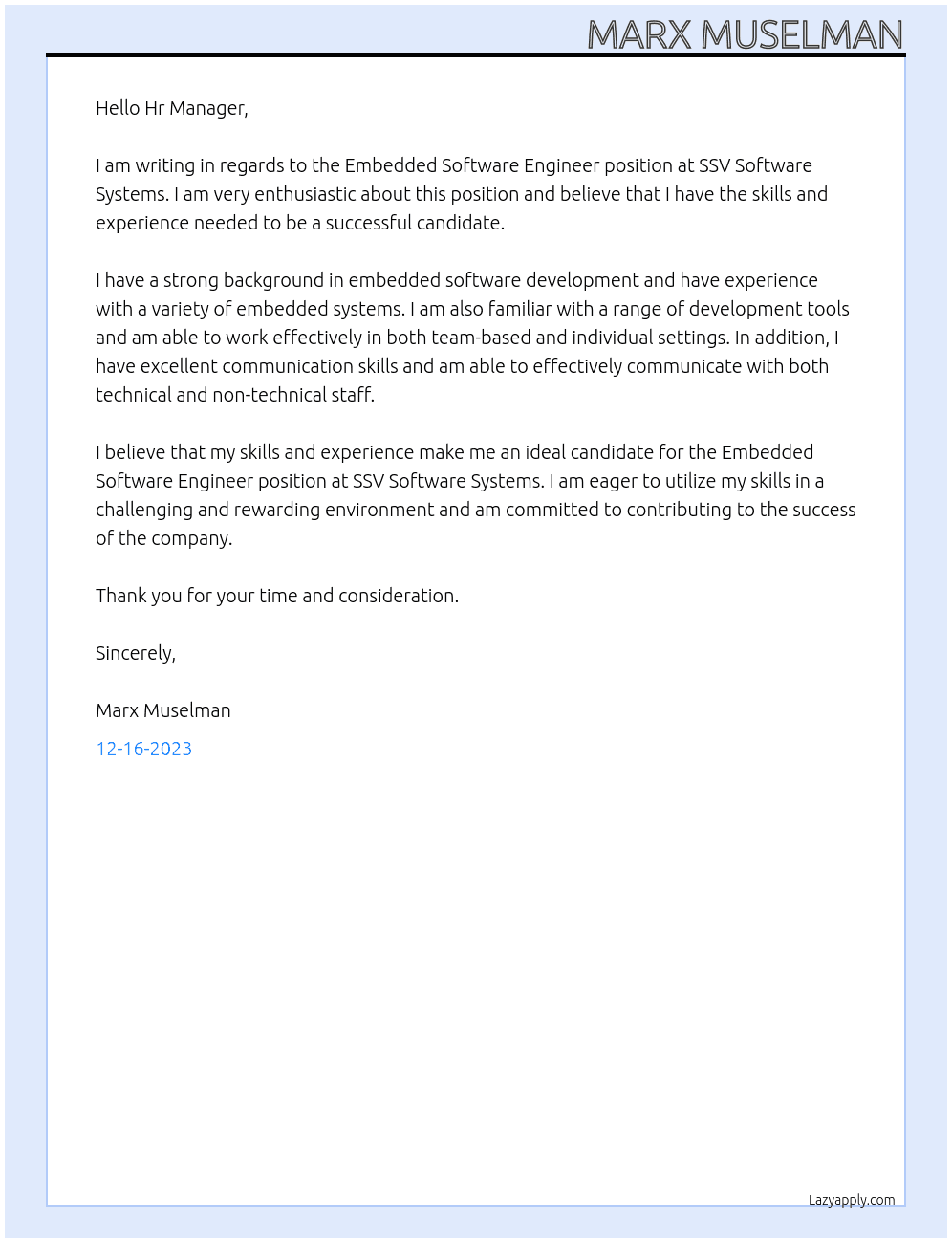 MARX MUSELMAN

Hello Hr Manager,

I am writing in regards to the Embedded Software Engineer position at SSV Software Systems. I am very enthusiastic about this position and believe that I have the skills and experience needed to be a successful candidate.

I have a strong background in embedded software development and have experience with a variety of embedded systems. I am also familiar with a range of development tools and am able to work effectively in both team-based and individual settings. In addition, I have excellent communication skills and am able to effectively communicate with both technical and non-technical staff.

I believe that my skills and experience make me an ideal candidate for the Embedded Software Engineer position at SSV Software Systems. I am eager to utilize my skills in a challenging and rewarding environment and am committed to contributing to the success of the company.

Thank you for your time and consideration.

Sincerely,

Marx Muselman

12-16-2023

Lazyapply.com